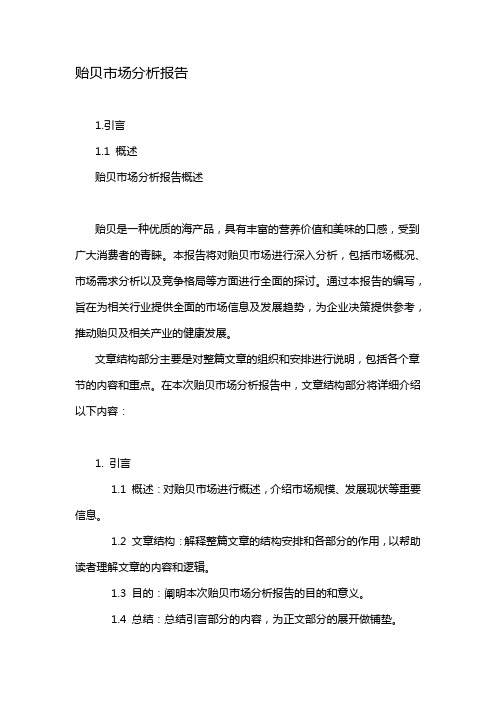 贻贝市场分析报告

1.引言

1.1 概述

贻贝市场分析报告概述

贻贝是一种优质的海产品，具有丰富的营养价值和美味的口感，受到广大消费者的青睐。本报告将对贻贝市场进行深入分析，包括市场概况、市场需求分析以及竞争格局等方面进行全面的探讨。通过本报告的编写，旨在为相关行业提供全面的市场信息及发展趋势，为企业决策提供参考，推动贻贝及相关产业的健康发展。

文章结构部分主要是对整篇文章的组织和安排进行说明，包括各个章节的内容和重点。在本次贻贝市场分析报告中，文章结构部分将详细介绍以下内容：

1. 引言

1.1 概述：对贻贝市场进行概述，介绍市场规模、发展现状等重要信息。

1.2 文章结构：解释整篇文章的结构安排和各部分的作用，以帮助读者理解文章的内容和逻辑。

1.3 目的：阐明本次贻贝市场分析报告的目的和意义。

1.4 总结：总结引言部分的内容，为正文部分的展开做铺垫。